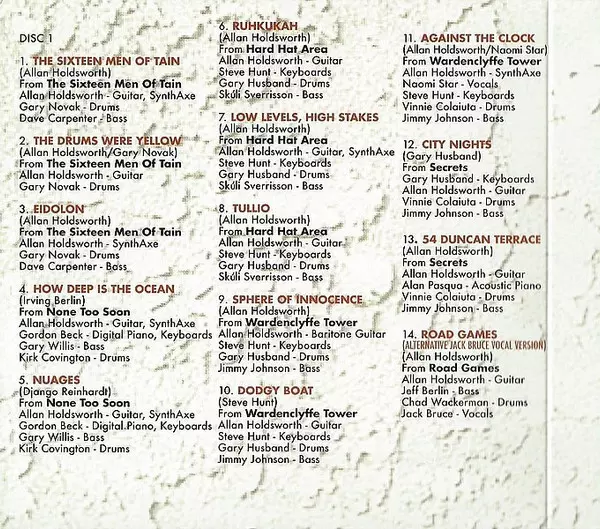 DISC 1

1. THE SIXTEEN MEN OF TAIN
(Allan Holdsworth)
From The Sixteen Men Of Tain
Allan Holdsworth - Guitar, SynthAxe
Gary Novak - Drums
Dave Carpenter - Bass

2. THE DRUMS WERE YELLOW
(Allan Holdsworth/Gary Novak)
From The Sixteen Men Of Tain
Allan Holdsworth - Guitar
Gary Novak - Drums

3. EIDOLON
(Allan Holdsworth)
From The Sixteen Men Of Tain
Allan Holdsworth - SynthAxe
Gary Novak - Drums
Dave Carpenter - Bass

4. HOW DEEP IS THE OCEAN
(Irving Berlin)
From None Too Soon
Allan Holdsworth - Guitar, SynthAxe
Gordon Beck - Digital Piano, Keyboards
Gary Willis - Bass
Kirk Covington - Drums

5. NUAGES
(Django Reinhardt)
From None Too Soon
Allan Holdsworth - Guitar, SynthAxe
Gordon Beck - Digital Piano, Keyboards
Gary Willis - Bass
Kirk Covington - Drums

6. RUHKUKAH
(Allan Holdsworth)
From Hard Hat Area
Allan Holdsworth - Guitar
Steve Hunt - Keyboards
Gary Husband - Drums
Skúli Sverrisson - Bass

7. LOW LEVELS, HIGH STAKES
(Allan Holdsworth)
From Hard Hat Area
Allan Holdsworth - Guitar, SynthAxe
Steve Hunt - Keyboards
Gary Husband - Drums
Skúli Sverrisson - Bass

8. TULLIO
(Allan Holdsworth)
From Hard Hat Area
Allan Holdsworth - Guitar
Steve Hunt - Keyboards
Gary Husband - Drums
Skúli Sverrisson - Bass

9. SPHERE OF INNOCENCE
(Allan Holdsworth)
From Wardenclyffe Tower
Allan Holdsworth - Baritone Guitar
Steve Hunt - Keyboards
Gary Husband - Drums
Jimmy Johnson - Bass

10. DODGY BOAT
(Steve Hunt)
From Wardenclyffe Tower
Allan Holdsworth - Guitar
Steve Hunt - Keyboards
Gary Husband - Drums
Jimmy Johnson - Bass

11. AGAINST THE CLOCK
(Allan Holdsworth/Naomi Star)
From Wardenclyffe Tower
Allan Holdsworth - SynthAxe
Naomi Star - Vocals
Steve Hunt - Keyboards
Vinnie Colaiuta - Drums
Jimmy Johnson - Bass

12. CITY NIGHTS
(Gary Husband)
From Secrets
Gary Husband - Keyboards
Allan Holdsworth - Guitar
Vinnie Colaiuta - Drums
Jimmy Johnson - Bass

13. 54 DUNCAN TERRACE
(Allan Holdsworth)
From Secrets
Allan Holdsworth - Guitar
Alan Pasqua - Acoustic Piano
Vinnie Colaiuta - Drums
Jimmy Johnson - Bass

14. ROAD GAMES
(ALTERNATIVE JACK BRUCE VOCAL VERSION)
(Allan Holdsworth)
From Road Games
Allan Holdsworth - Guitar
Jeff Berlin - Bass
Chad Wackerman - Drums
Jack Bruce - Vocals